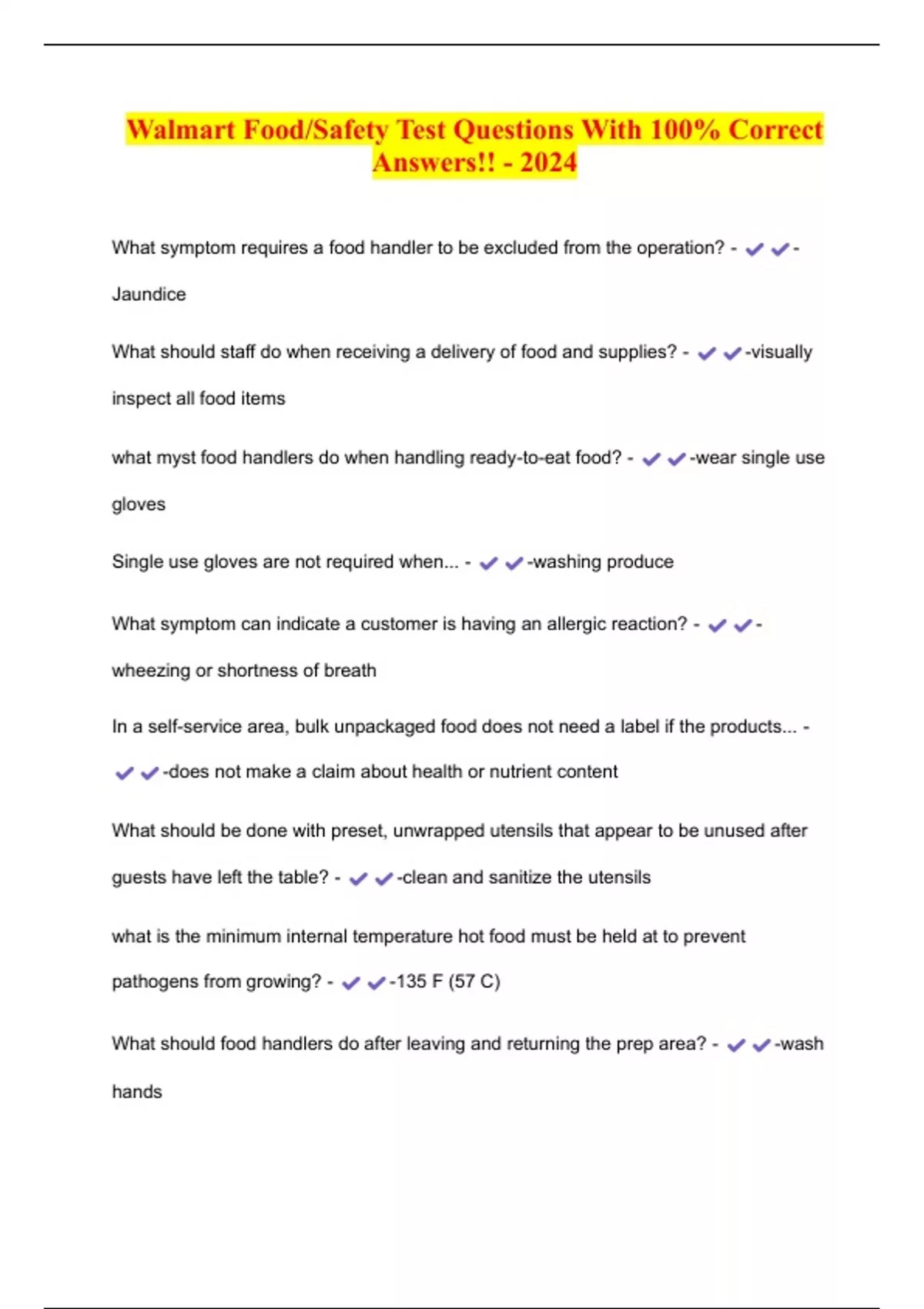 Walmart Food/Safety Test Questions With 100% Correct Answers!! - 2024

What symptom requires a food handler to be excluded from the operation? - ✔✔-Jaundice

What should staff do when receiving a delivery of food and supplies? - ✔✔-visually inspect all food items

what myst food handlers do when handling ready-to-eat food? - ✔✔-wear single use gloves

Single use gloves are not required when... - ✔✔-washing produce

What symptom can indicate a customer is having an allergic reaction? - ✔✔-wheezing or shortness of breath

In a self-service area, bulk unpackaged food does not need a label if the products... - ✔✔-does not make a claim about health or nutrient content

What should be done with preset, unwrapped utensils that appear to be unused after guests have left the table? - ✔✔-clean and sanitize the utensils

what is the minimum internal temperature hot food must be held at to prevent pathogens from growing? - ✔✔-135 F (57 C)

What should food handlers do after leaving and returning the prep area? - ✔✔-wash hands